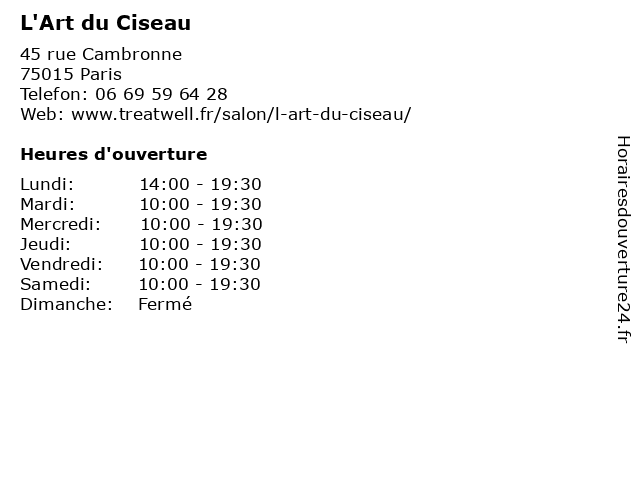 L'Art du Ciseau

45 rue Cambronne
75015 Paris
Telefon: 06 69 59 64 28
Web: www.treatwell.fr/salon/l-art-du-ciseau/

Heures d'ouverture

Lundi: 14:00 - 19:30
Mardi: 10:00 - 19:30
Mercredi: 10:00 - 19:30
Jeudi: 10:00 - 19:30
Vendredi: 10:00 - 19:30
Samedi: 10:00 - 19:30
Dimanche: Fermé

Horairesdouverture24.fr